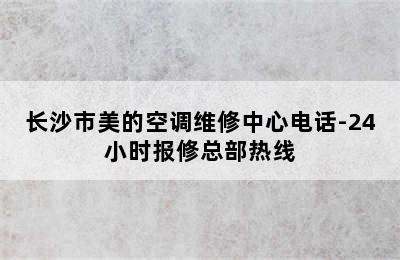 长沙市美的空调维修中心电话-24小时报修总部热线